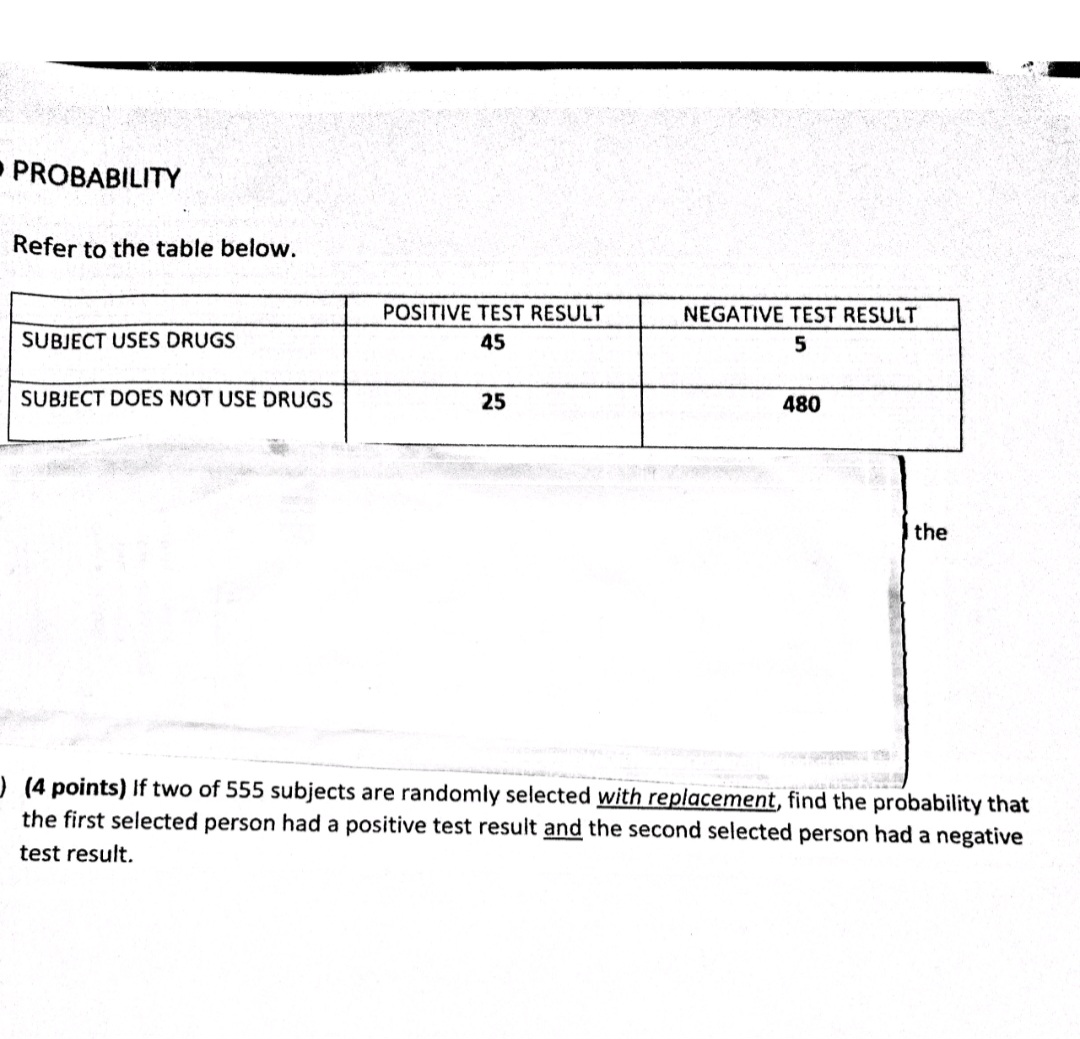 PROBABILITY

Refer to the table below.

| | POSITIVE TEST RESULT | NEGATIVE TEST RESULT |
|---|---|---|
| SUBJECT USES DRUGS | 45 | 5 |
| SUBJECT DOES NOT USE DRUGS | 25 | 480 |

the

) (4 points) If two of 555 subjects are randomly selected with replacement, find the probability that the first selected person had a positive test result and the second selected person had a negative test result.